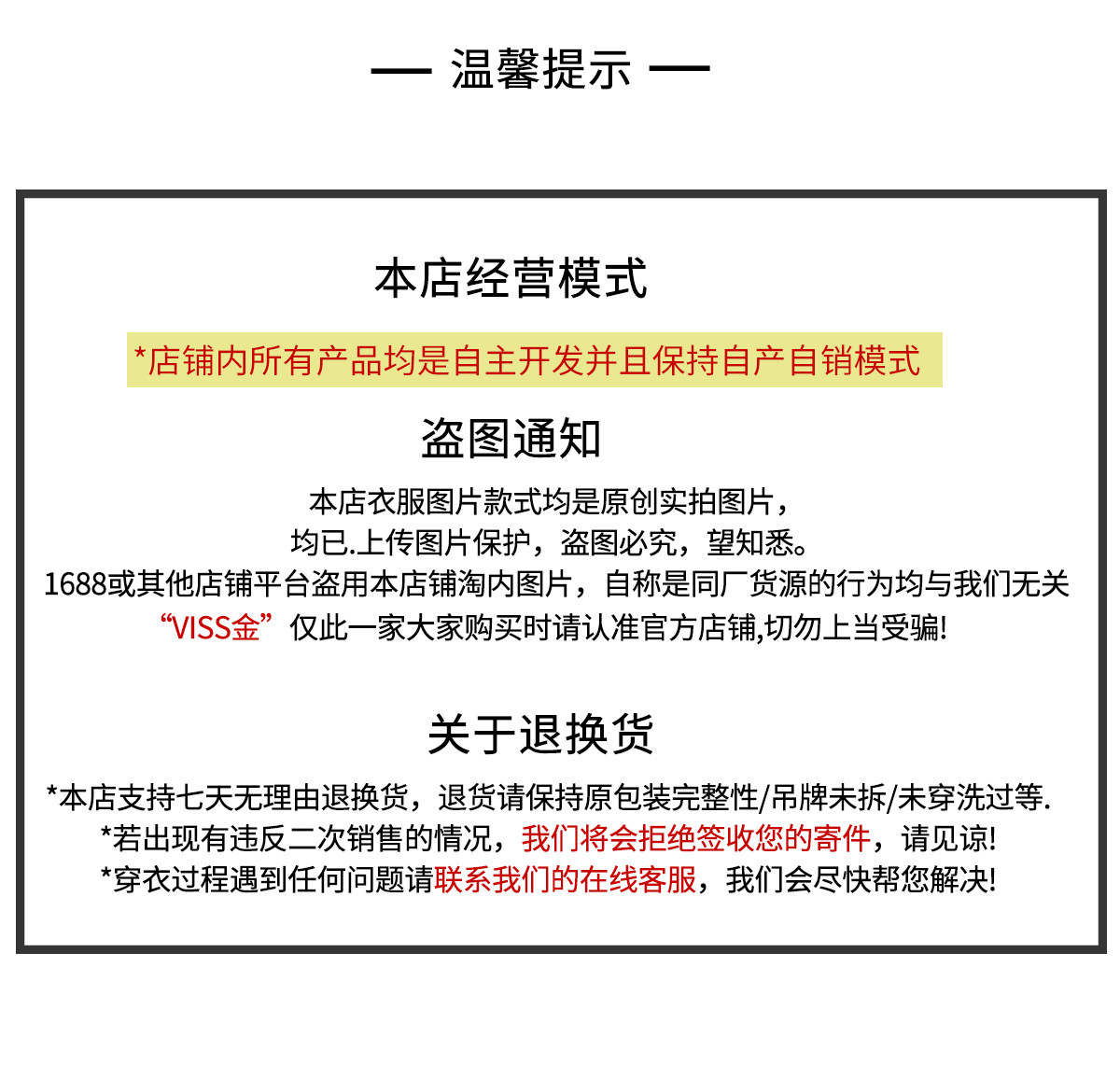 — 温馨提示 —

本店经营模式

*店铺内所有产品均是自主开发并且保持自产自销模式

盗图通知

本店衣服图片款式均是原创实拍图片，
均已.上传图片保护，盗图必究，望知悉。
1688或其他店铺平台盗用本店铺淘内图片，自称是同厂货源的行为均与我们无关
“VISS金”仅此一家大家购买时请认准官方店铺,切勿上当受骗!

关于退换货

*本店支持七天无理由退换货，退货请保持原包装完整性/吊牌未拆/未穿洗过等.
*若出现有违反二次销售的情况，我们将会拒绝签收您的寄件，请见谅!
*穿衣过程遇到任何问题请联系我们的在线客服，我们会尽快帮您解决!